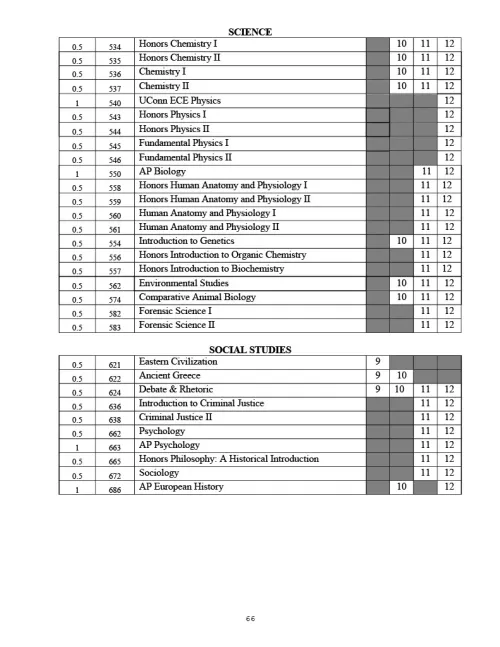 SCIENCE

| | | | | | | |
|---|---|---|---|---|---|---|
| 0.5 | 534 | Honors Chemistry I | | 10 | 11 | 12 |
| 0.5 | 535 | Honors Chemistry II | | 10 | 11 | 12 |
| 0.5 | 536 | Chemistry I | | 10 | 11 | 12 |
| 0.5 | 537 | Chemistry II | | 10 | 11 | 12 |
| 1 | 540 | UConn ECE Physics | | | | 12 |
| 0.5 | 543 | Honors Physics I | | | | 12 |
| 0.5 | 544 | Honors Physics II | | | | 12 |
| 0.5 | 545 | Fundamental Physics I | | | | 12 |
| 0.5 | 546 | Fundamental Physics II | | | | 12 |
| 1 | 550 | AP Biology | | | 11 | 12 |
| 0.5 | 558 | Honors Human Anatomy and Physiology I | | | 11 | 12 |
| 0.5 | 559 | Honors Human Anatomy and Physiology II | | | 11 | 12 |
| 0.5 | 560 | Human Anatomy and Physiology I | | | 11 | 12 |
| 0.5 | 561 | Human Anatomy and Physiology II | | | 11 | 12 |
| 0.5 | 554 | Introduction to Genetics | | 10 | 11 | 12 |
| 0.5 | 556 | Honors Introduction to Organic Chemistry | | | 11 | 12 |
| 0.5 | 557 | Honors Introduction to Biochemistry | | | 11 | 12 |
| 0.5 | 562 | Environmental Studies | | 10 | 11 | 12 |
| 0.5 | 574 | Comparative Animal Biology | | 10 | 11 | 12 |
| 0.5 | 582 | Forensic Science I | | | 11 | 12 |
| 0.5 | 583 | Forensic Science II | | | 11 | 12 |

SOCIAL STUDIES

| | | | | | | |
|---|---|---|---|---|---|---|
| 0.5 | 621 | Eastern Civilization | 9 | | | |
| 0.5 | 622 | Ancient Greece | 9 | 10 | | |
| 0.5 | 624 | Debate & Rhetoric | 9 | 10 | 11 | 12 |
| 0.5 | 636 | Introduction to Criminal Justice | | | 11 | 12 |
| 0.5 | 638 | Criminal Justice II | | | 11 | 12 |
| 0.5 | 662 | Psychology | | | 11 | 12 |
| 1 | 663 | AP Psychology | | | 11 | 12 |
| 0.5 | 665 | Honors Philosophy: A Historical Introduction | | | 11 | 12 |
| 0.5 | 672 | Sociology | | | 11 | 12 |
| 1 | 686 | AP European History | | 10 | | 12 |

66